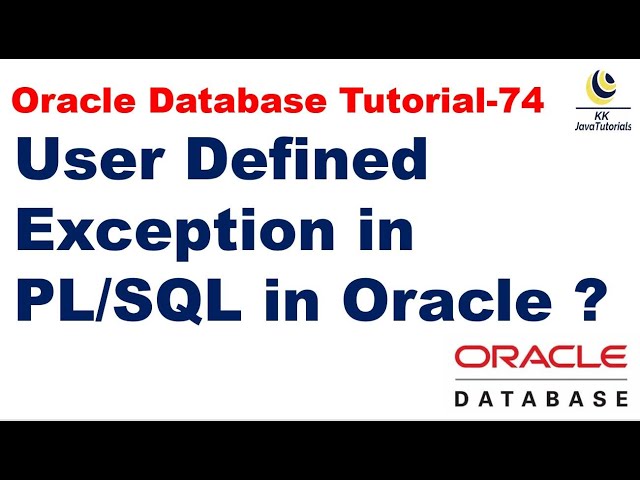 Oracle Database Tutorial-74

KK
JavaTutorials

User Defined Exception in PL/SQL in Oracle ?

ORACLE
DATABASE